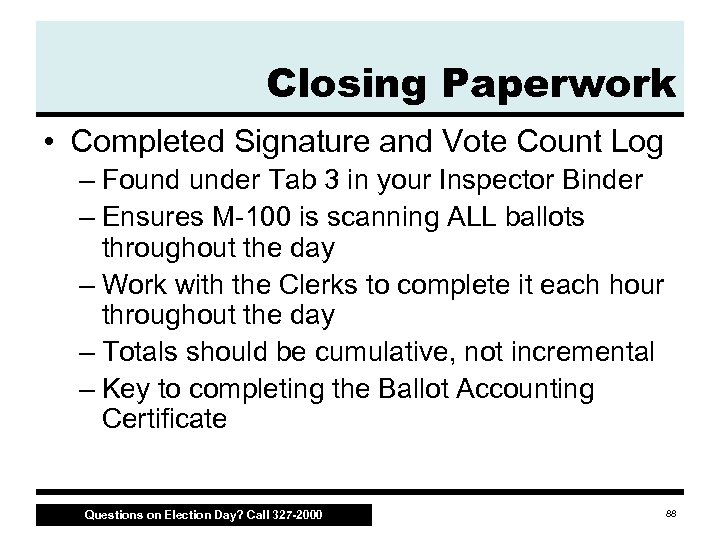 Closing Paperwork

• Completed Signature and Vote Count Log
– Found under Tab 3 in your Inspector Binder
– Ensures M-100 is scanning ALL ballots throughout the day
– Work with the Clerks to complete it each hour throughout the day
– Totals should be cumulative, not incremental
– Key to completing the Ballot Accounting Certificate

Questions on Election Day? Call 327-2000

88